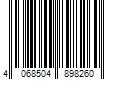 4 068504 898260